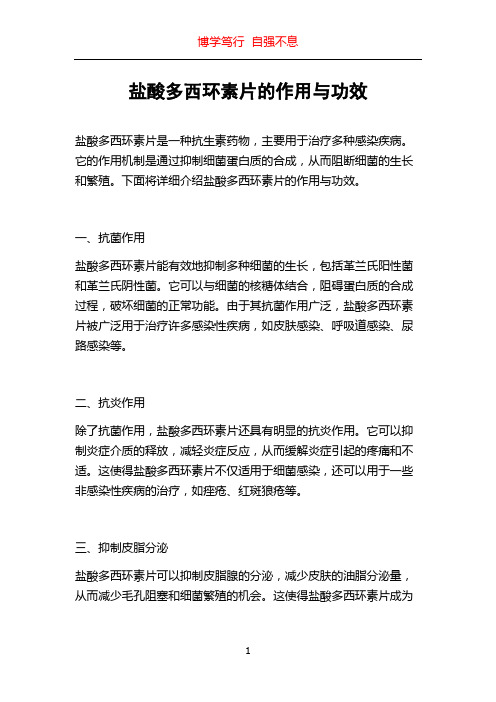 博学笃行 自强不息

盐酸多西环素片的作用与功效

盐酸多西环素片是一种抗生素药物，主要用于治疗多种感染疾病。它的作用机制是通过抑制细菌蛋白质的合成，从而阻断细菌的生长和繁殖。下面将详细介绍盐酸多西环素片的作用与功效。

一、抗菌作用

盐酸多西环素片能有效地抑制多种细菌的生长，包括革兰氏阳性菌和革兰氏阴性菌。它可以与细菌的核糖体结合，阻碍蛋白质的合成过程，破坏细菌的正常功能。由于其抗菌作用广泛，盐酸多西环素片被广泛用于治疗许多感染性疾病，如皮肤感染、呼吸道感染、尿路感染等。

二、抗炎作用

除了抗菌作用，盐酸多西环素片还具有明显的抗炎作用。它可以抑制炎症介质的释放，减轻炎症反应，从而缓解炎症引起的疼痛和不适。这使得盐酸多西环素片不仅适用于细菌感染，还可以用于一些非感染性疾病的治疗，如痤疮、红斑狼疮等。

三、抑制皮脂分泌

盐酸多西环素片可以抑制皮脂腺的分泌，减少皮肤的油脂分泌量，从而减少毛孔阻塞和细菌繁殖的机会。这使得盐酸多西环素片成为

1